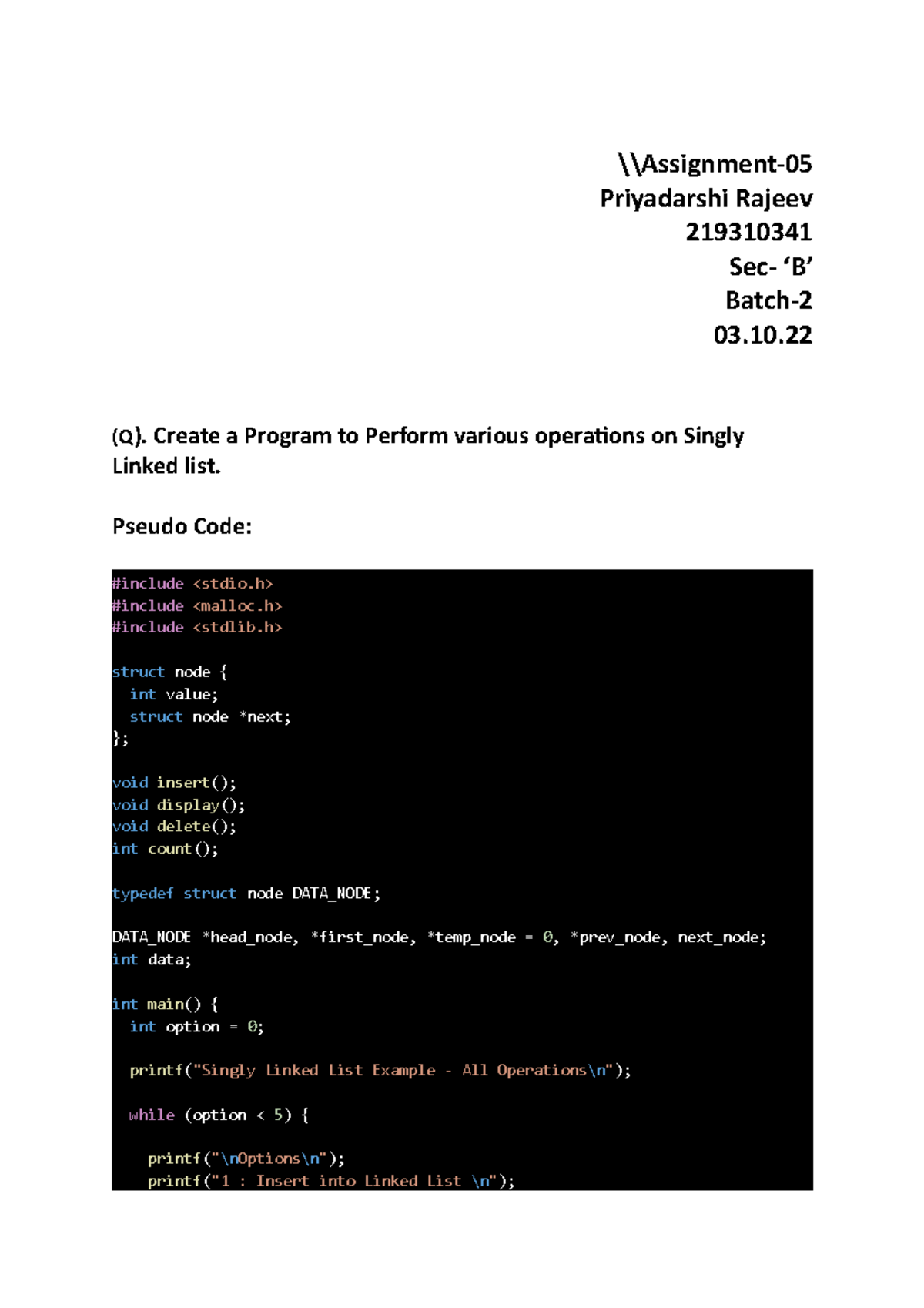 \\Assignment-05
Priyadarshi Rajeev
219310341
Sec- ‘B’
Batch-2
03.10.22

(Q). Create a Program to Perform various operations on Singly Linked list.

Pseudo Code:

#include <stdio.h>
#include <malloc.h>
#include <stdlib.h>

struct node {
  int value;
  struct node *next;
};

void insert();
void display();
void delete();
int count();

typedef struct node DATA_NODE;

DATA_NODE *head_node, *first_node, *temp_node = 0, *prev_node, next_node;
int data;

int main() {
  int option = 0;

  printf("Singly Linked List Example - All Operations\n");

  while (option < 5) {

    printf("\nOptions\n");
    printf("1 : Insert into Linked List \n");